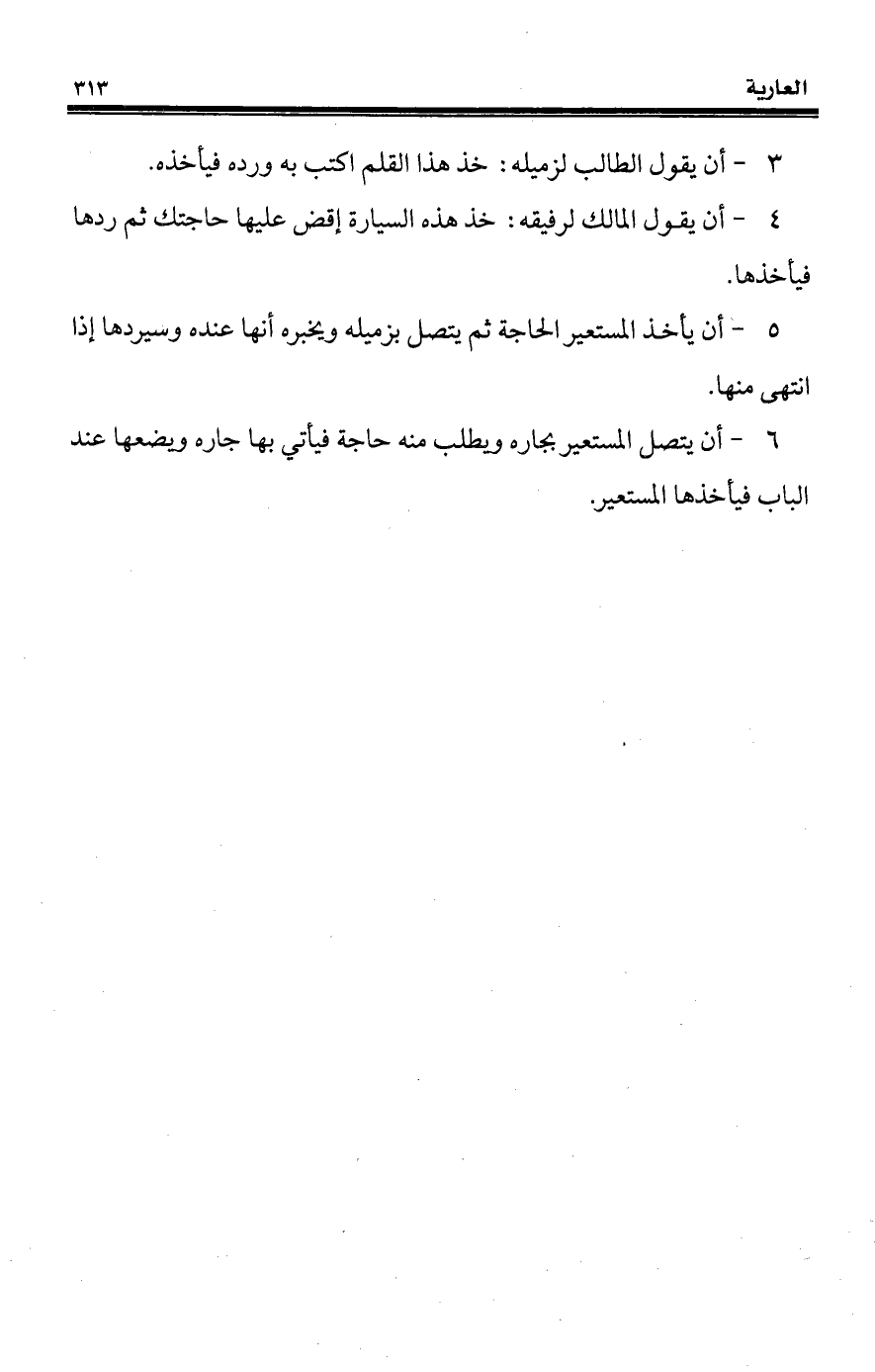 العارية ٣١٣

٣ - أن يقول الطالب لزميله: خذ هذا القلم اكتب به ورده فيأخذه.

٤ - أن يقول المالك لرفيقه: خذ هذه السيارة إقض عليها حاجتك ثم ردها فيأخذها.

٥ - أن يأخذ المستعير الحاجة ثم يتصل بزميله ويخبره أنها عنده وسيردها إذا انتهى منها.

٦ - أن يتصل المستعير بجاره ويطلب منه حاجة فيأتي بها جاره ويضعها عند الباب فيأخذها المستعير.